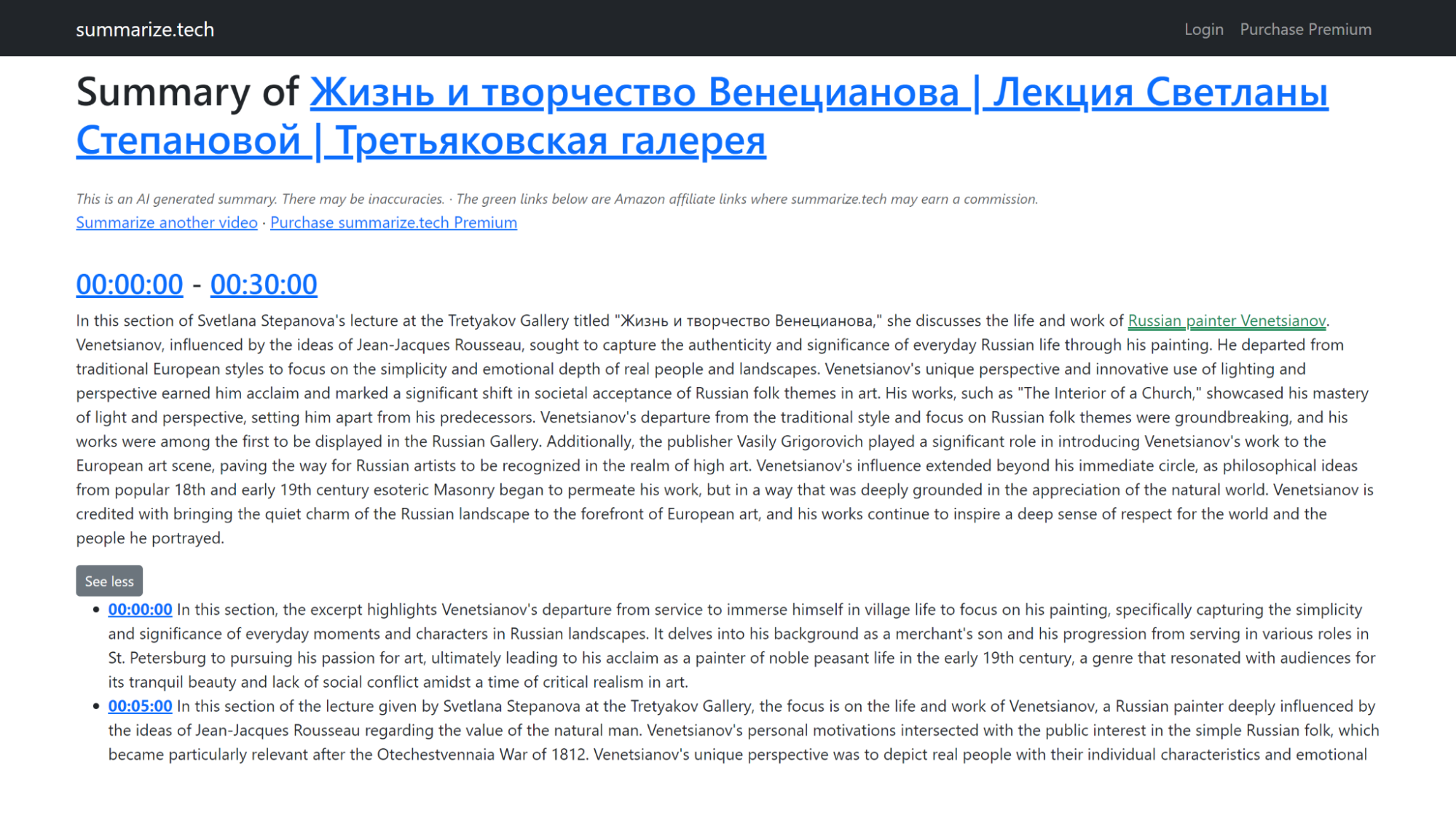 summarize.tech

Login Purchase Premium

Summary of Жизнь и творчество Венецианова | Лекция Светланы Степановой | Третьяковская галерея

This is an AI generated summary. There may be inaccuracies. · The green links below are Amazon affiliate links where summarize.tech may earn a commission.
Summarize another video · Purchase summarize.tech Premium

00:00:00 - 00:30:00

In this section of Svetlana Stepanova's lecture at the Tretyakov Gallery titled "Жизнь и творчество Венецианова," she discusses the life and work of Russian painter Venetsianov. Venetsianov, influenced by the ideas of Jean-Jacques Rousseau, sought to capture the authenticity and significance of everyday Russian life through his painting. He departed from traditional European styles to focus on the simplicity and emotional depth of real people and landscapes. Venetsianov's unique perspective and innovative use of lighting and perspective earned him acclaim and marked a significant shift in societal acceptance of Russian folk themes in art. His works, such as "The Interior of a Church," showcased his mastery of light and perspective, setting him apart from his predecessors. Venetsianov's departure from the traditional style and focus on Russian folk themes were groundbreaking, and his works were among the first to be displayed in the Russian Gallery. Additionally, the publisher Vasily Grigorovich played a significant role in introducing Venetsianov's work to the European art scene, paving the way for Russian artists to be recognized in the realm of high art. Venetsianov's influence extended beyond his immediate circle, as philosophical ideas from popular 18th and early 19th century esoteric Masonry began to permeate his work, but in a way that was deeply grounded in the appreciation of the natural world. Venetsianov is credited with bringing the quiet charm of the Russian landscape to the forefront of European art, and his works continue to inspire a deep sense of respect for the world and the people he portrayed.

See less

• 00:00:00 In this section, the excerpt highlights Venetsianov's departure from service to immerse himself in village life to focus on his painting, specifically capturing the simplicity and significance of everyday moments and characters in Russian landscapes. It delves into his background as a merchant's son and his progression from serving in various roles in St. Petersburg to pursuing his passion for art, ultimately leading to his acclaim as a painter of noble peasant life in the early 19th century, a genre that resonated with audiences for its tranquil beauty and lack of social conflict amidst a time of critical realism in art.
• 00:05:00 In this section of the lecture given by Svetlana Stepanova at the Tretyakov Gallery, the focus is on the life and work of Venetsianov, a Russian painter deeply influenced by the ideas of Jean-Jacques Rousseau regarding the value of the natural man. Venetsianov's personal motivations intersected with the public interest in the simple Russian folk, which became particularly relevant after the Otechestvennaia War of 1812. Venetsianov's unique perspective was to depict real people with their individual characteristics and emotional